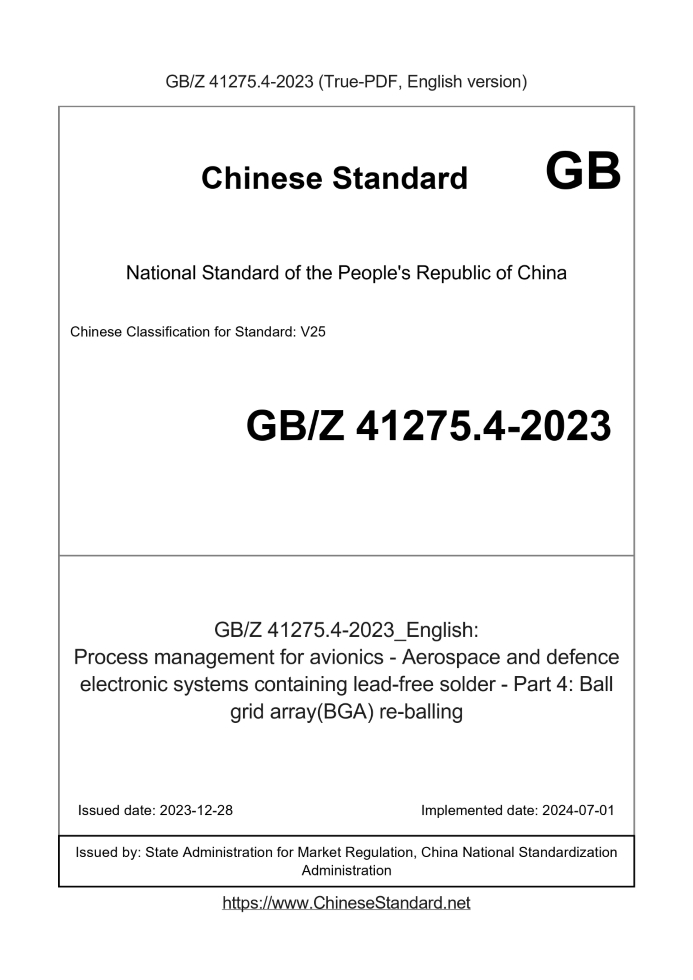 GB/Z 41275.4-2023 (True-PDF, English version)

Chinese Standard GB

National Standard of the People's Republic of China

Chinese Classification for Standard: V25

GB/Z 41275.4-2023

GB/Z 41275.4-2023_English: Process management for avionics - Aerospace and defence electronic systems containing lead-free solder - Part 4: Ball grid array(BGA) re-balling

Issued date: 2023-12-28

Implemented date: 2024-07-01

Issued by: State Administration for Market Regulation, China National Standardization Administration

https://www.ChineseStandard.net